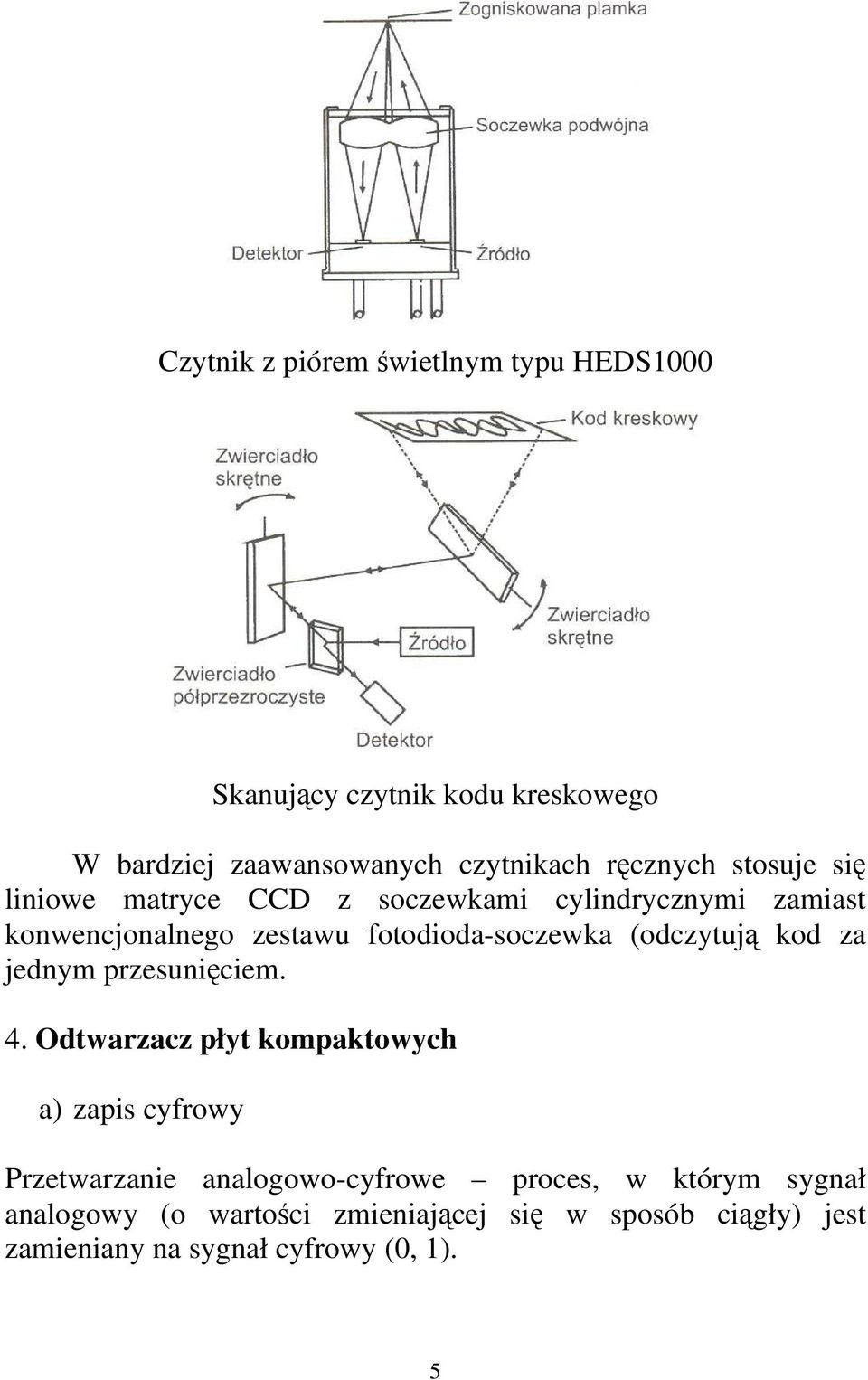 Zogniskowana plamka
Soczewka podwójna
Detektor
Źródło

Czytnik z piórem świetlnym typu HEDS1000

Kod kreskowy
Zwierciadło skrętne
Zwierciadło skrętne
Źródło
Zwierciadło półprzezroczyste
Detektor

Skanujący czytnik kodu kreskowego

W bardziej zaawansowanych czytnikach ręcznych stosuje się liniowe matryce CCD z soczewkami cylindrycznymi zamiast konwencjonalnego zestawu fotodioda-soczewka (odczytują kod za jednym przesunięciem.

4. Odtwarzacz płyt kompaktowych

a) zapis cyfrowy

Przetwarzanie analogowo-cyfrowe – proces, w którym sygnał analogowy (o wartości zmieniającej się w sposób ciągły) jest zamieniany na sygnał cyfrowy (0, 1).

5